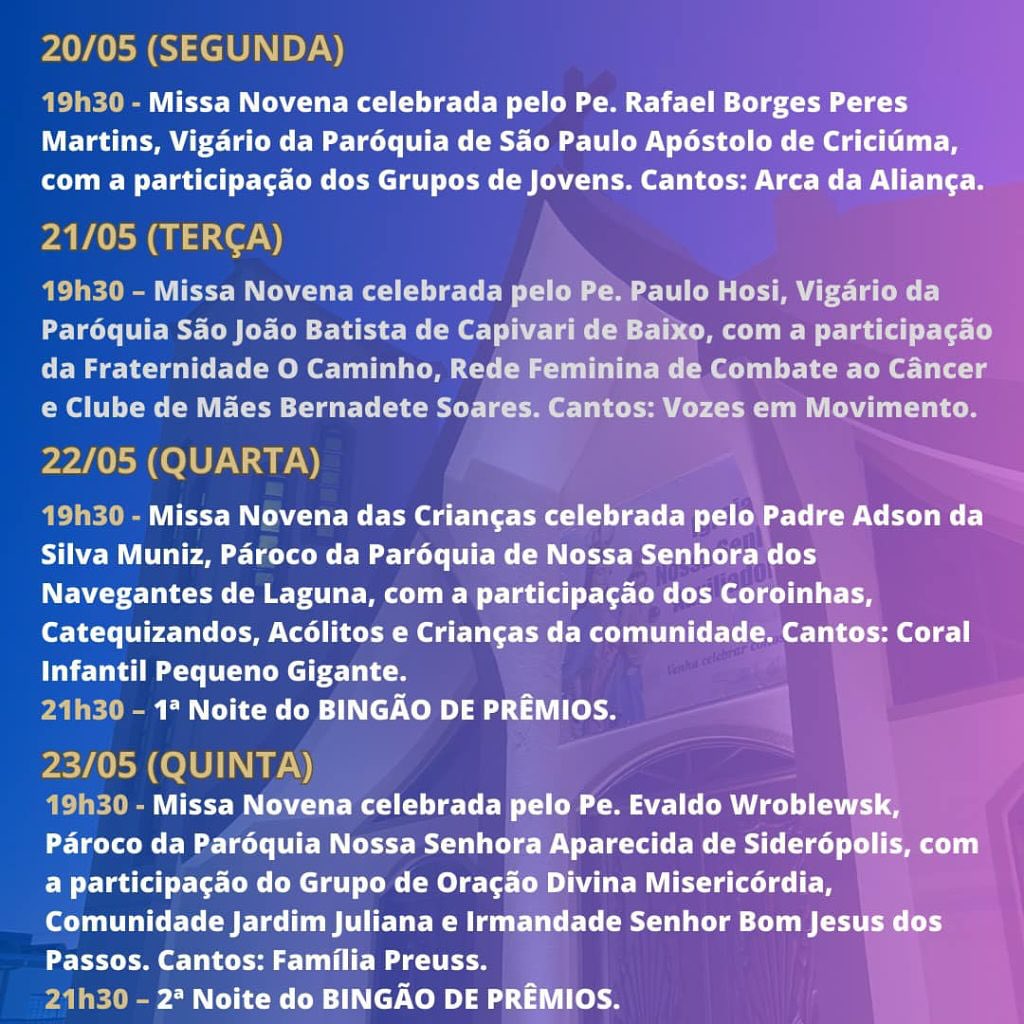 20/05 (SEGUNDA)

19h30 - Missa Novena celebrada pelo Pe. Rafael Borges Peres Martins, Vigário da Paróquia de São Paulo Apóstolo de Criciúma, com a participação dos Grupos de Jovens. Cantos: Arca da Aliança.

21/05 (TERÇA)

19h30 – Missa Novena celebrada pelo Pe. Paulo Hosi, Vigário da Paróquia São João Batista de Capivari de Baixo, com a participação da Fraternidade O Caminho, Rede Feminina de Combate ao Câncer e Clube de Mães Bernadete Soares. Cantos: Vozes em Movimento.

22/05 (QUARTA)

19h30 - Missa Novena das Crianças celebrada pelo Padre Adson da Silva Muniz, Pároco da Paróquia de Nossa Senhora dos Navegantes de Laguna, com a participação dos Coroinhas, Catequizandos, Acólitos e Crianças da comunidade. Cantos: Coral Infantil Pequeno Gigante.
21h30 – 1ª Noite do BINGÃO DE PRÊMIOS.

23/05 (QUINTA)

19h30 - Missa Novena celebrada pelo Pe. Evaldo Wroblewsk, Pároco da Paróquia Nossa Senhora Aparecida de Siderópolis, com a participação do Grupo de Oração Divina Misericórdia, Comunidade Jardim Juliana e Irmandade Senhor Bom Jesus dos Passos. Cantos: Família Preuss.
21h30 – 2ª Noite do BINGÃO DE PRÊMIOS.